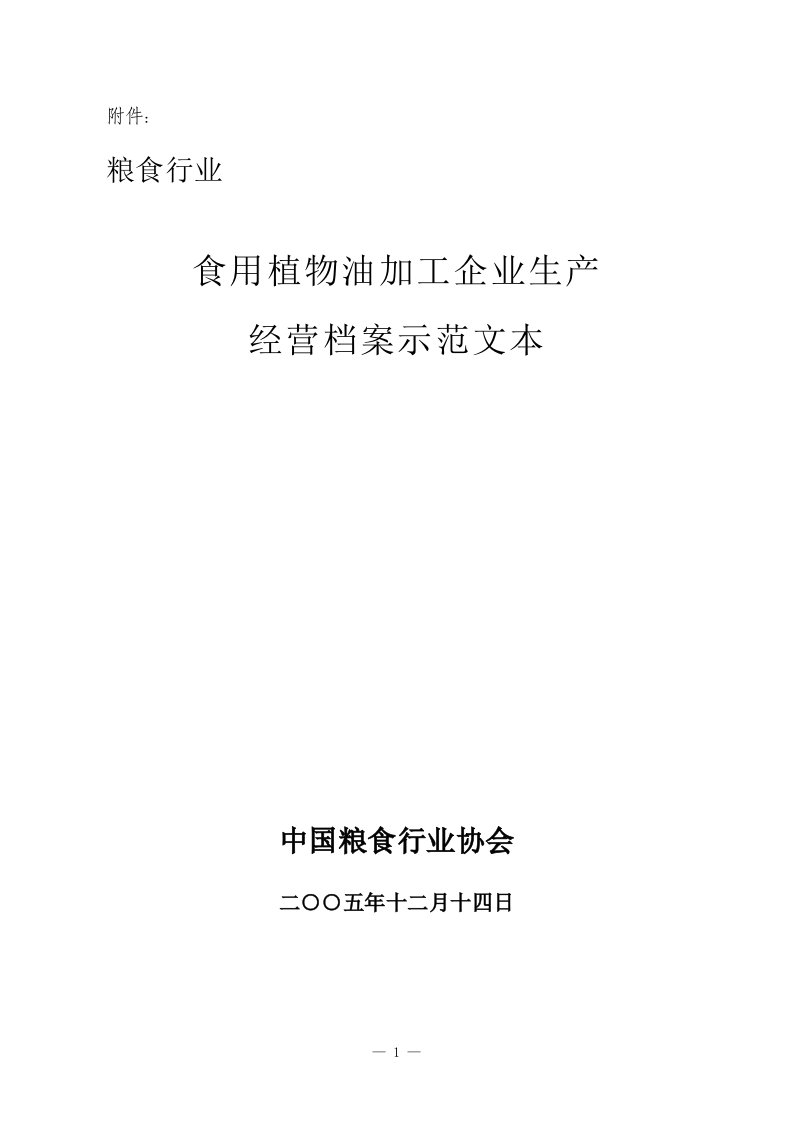 附件：

粮食行业

食用植物油加工企业生产

经营档案示范文本

中国粮食行业协会

二〇〇五年十二月十四日

— 1 —